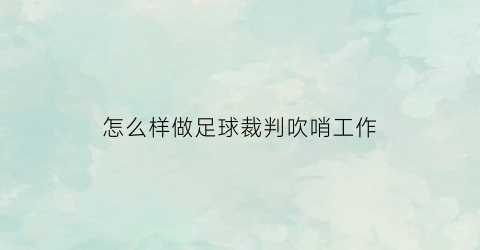 怎么样做足球裁判吹哨工作